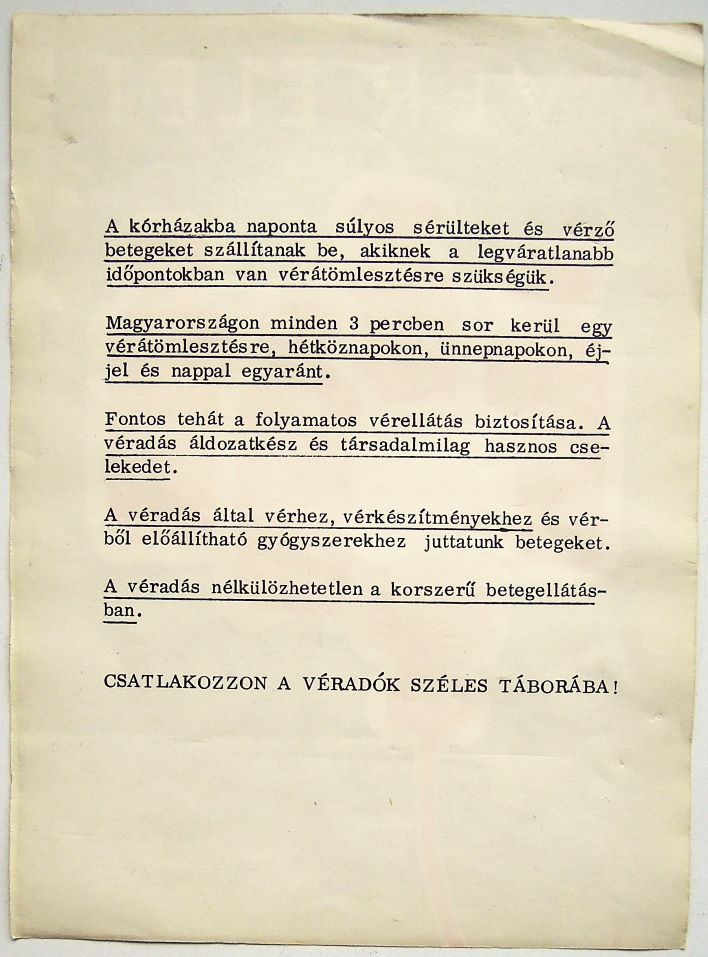 A kórházakba naponta súlyos sérülteket és vérző betegeket szállítanak be, akiknek a legváratlanabb időpontokban van vérátömlesztésre szükségük.

Magyarországon minden 3 percben sor kerül egy vérátömlesztésre, hétköznapokon, ünnepnapokon, éjjel és nappal egyaránt.

Fontos tehát a folyamatos vérellátás biztosítása. A véradás áldozatkész és társadalmilag hasznos cselekedet.

A véradás által vérhez, vérkészítményekhez és vérből előállítható gyógyszerekhez juttatunk betegeket.

A véradás nélkülözhetetlen a korszerű betegellátásban.

CSATLAKOZZON A VÉRADÓK SZÉLES TÁBORÁBA!